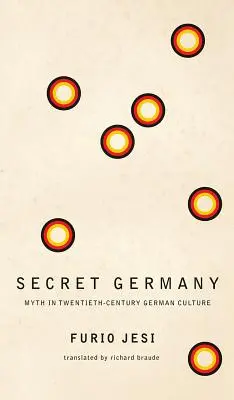 SECRET GERMANY

MYTH IN TWENTIETH-CENTURY GERMAN CULTURE

FURIO JESI

translated by richard braude